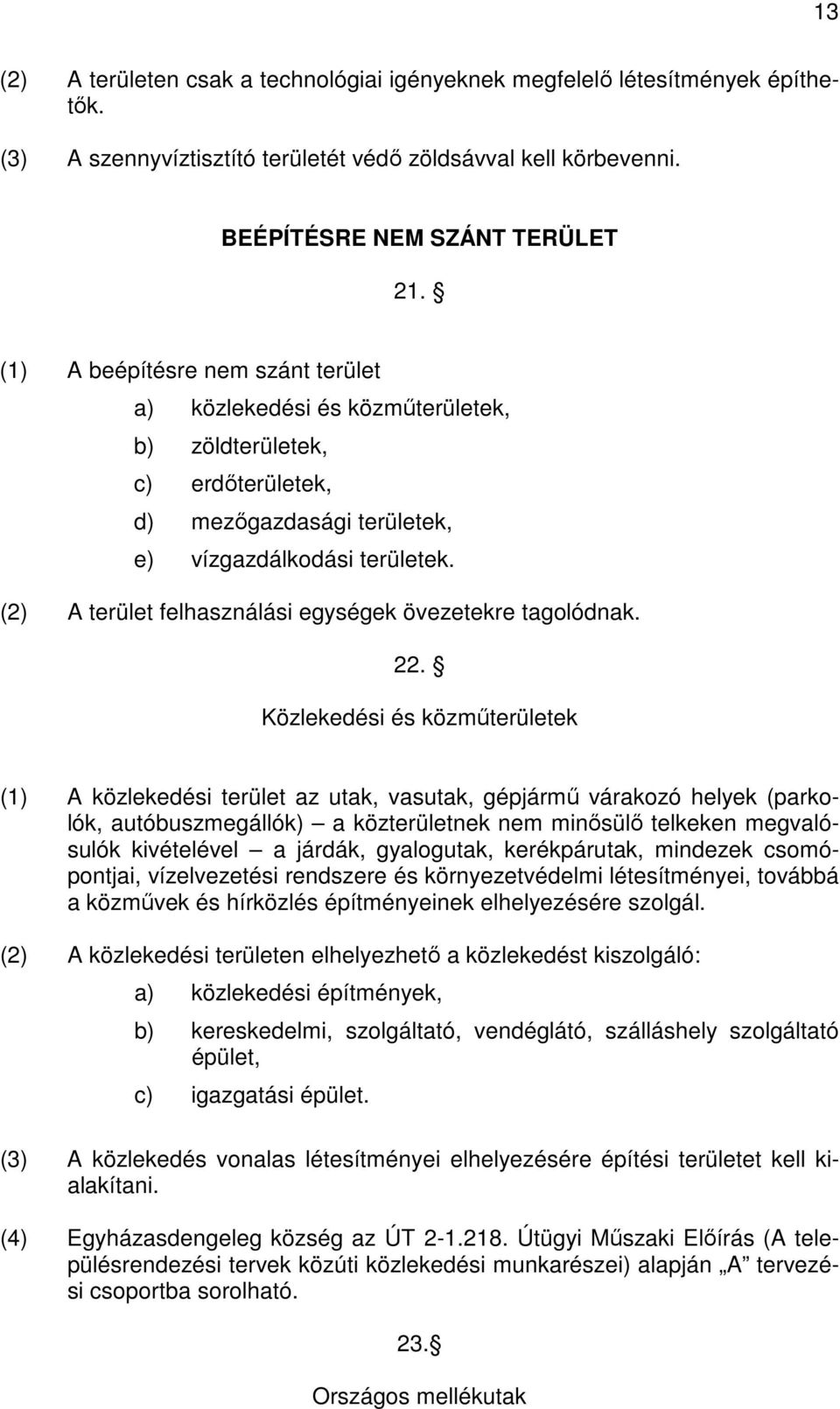 13

(2) A területen csak a technológiai igényeknek megfelelő létesítmények építhetők.

(3) A szennyvíztisztító területét védő zöldsávval kell körbevenni.

BEÉPÍTÉSRE NEM SZÁNT TERÜLET

21. §

(1) A beépítésre nem szánt terület

a) közlekedési és közműterületek,

b) zöldterületek,

c) erdőterületek,

d) mezőgazdasági területek,

e) vízgazdálkodási területek.

(2) A terület felhasználási egységek övezetekre tagolódnak.

22. §

Közlekedési és közműterületek

(1) A közlekedési terület az utak, vasutak, gépjármű várakozó helyek (parkolók, autóbuszmegállók) – a közterületnek nem minősülő telkeken megvalósulók kivételével – a járdák, gyalogutak, kerékpárutak, mindezek csomópontjai, vízelvezetési rendszere és környezetvédelmi létesítményei, továbbá a közművek és hírközlés építményeinek elhelyezésére szolgál.

(2) A közlekedési területen elhelyezhető a közlekedést kiszolgáló:

a) közlekedési építmények,

b) kereskedelmi, szolgáltató, vendéglátó, szálláshely szolgáltató épület,

c) igazgatási épület.

(3) A közlekedés vonalas létesítményei elhelyezésére építési területet kell kialakítani.

(4) Egyházasdengeleg község az ÚT 2-1.218. Útügyi Műszaki Előírás (A településrendezési tervek közúti közlekedési munkarészei) alapján „A” tervezési csoportba sorolható.

23.§

Országos mellékutak